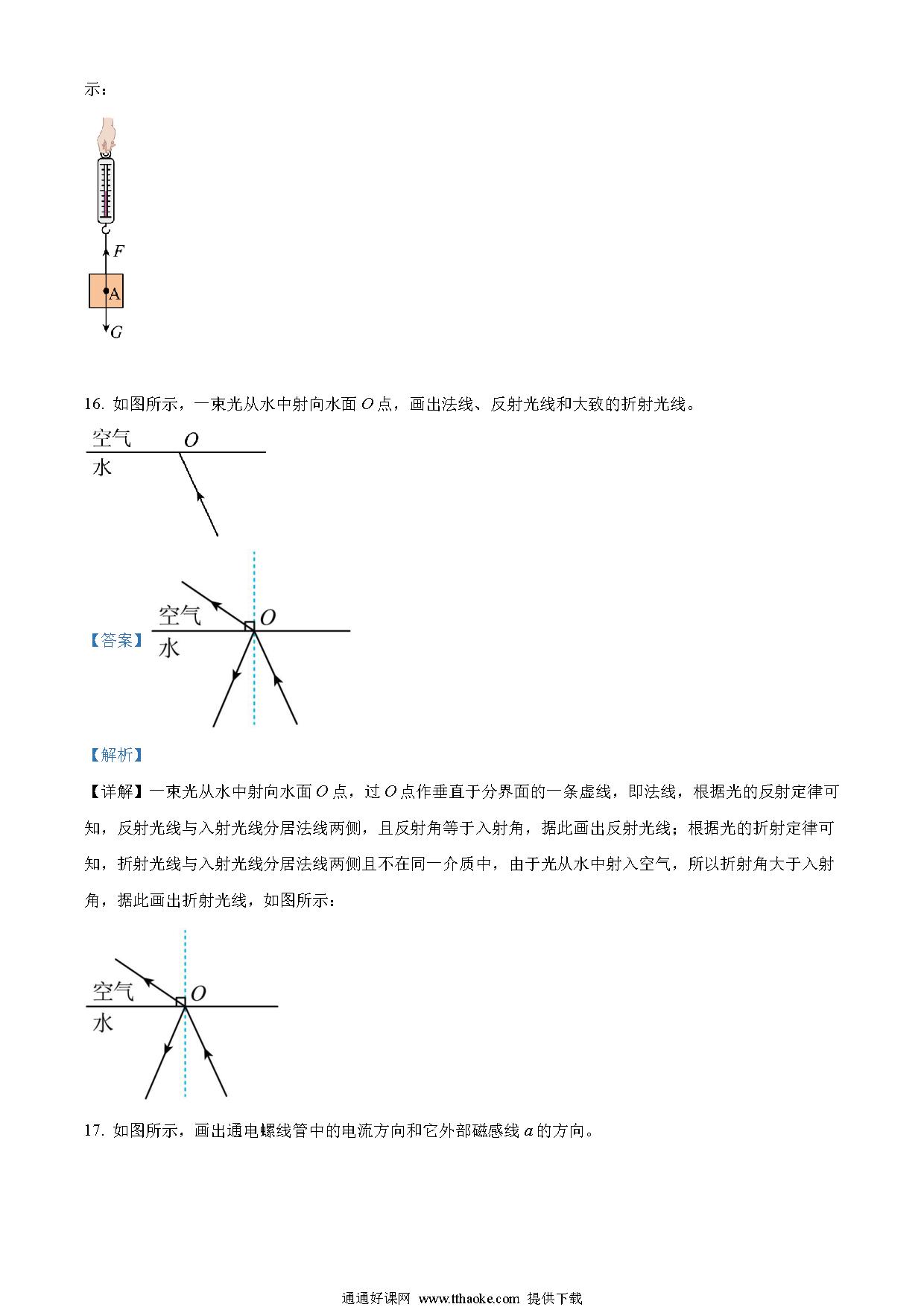 示：

$F$

A

$G$

16. 如图所示，一束光从水中射向水面 $O$ 点，画出法线、反射光线和大致的折射光线。

空气 $O$

水

【答案】

空气 $O$

水

【解析】

【详解】一束光从水中射向水面 $O$ 点，过 $O$ 点作垂直于分界面的一条虚线，即法线，根据光的反射定律可知，反射光线与入射光线分居法线两侧，且反射角等于入射角，据此画出反射光线；根据光的折射定律可知，折射光线与入射光线分居法线两侧且不在同一介质中，由于光从水中射入空气，所以折射角大于入射角，据此画出折射光线，如图所示：

空气 $O$

水

17. 如图所示，画出通电螺线管中的电流方向和它外部磁感线 $a$ 的方向。

通通好课网 www.tthaoke.com 提供下载